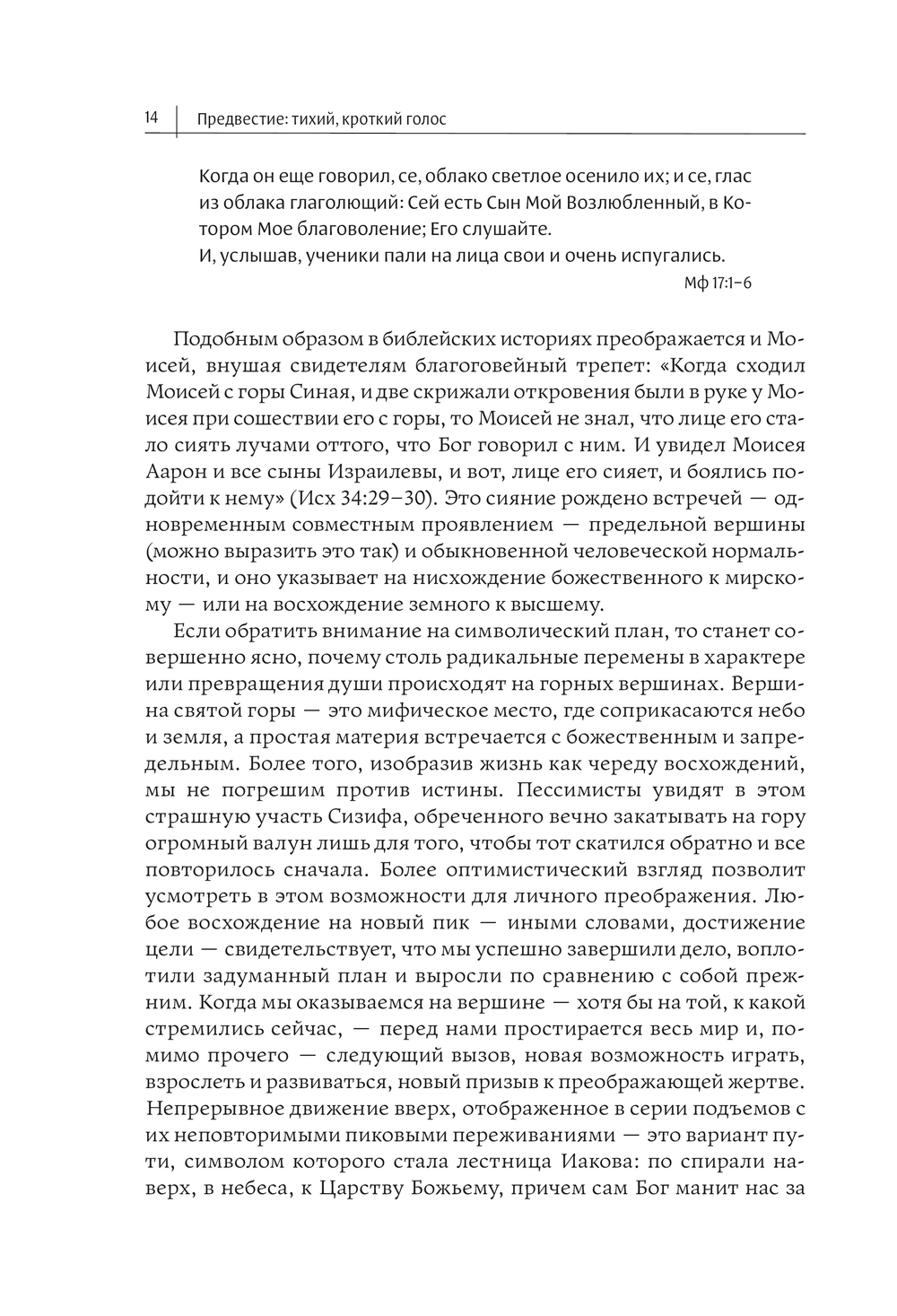 14 Предвестие: тихий, кроткий голос

Когда он еще говорил, се, облако светлое осенило их; и се, глас из облака глаголющий: Сей есть Сын Мой Возлюбленный, в Котором Мое благоволение; Его слушайте.
И, услышав, ученики пали на лица свои и очень испугались.
Мф 17:1–6

Подобным образом в библейских историях преображается и Моисей, внушая свидетелям благоговейный трепет: «Когда сходил Моисей с горы Синая, и две скрижали откровения были в руке у Моисея при сошествии его с горы, то Моисей не знал, что лице его стало сиять лучами оттого, что Бог говорил с ним. И увидел Моисея Аарон и все сыны Израилевы, и вот, лице его сияет, и боялись подойти к нему» (Исх 34:29–30). Это сияние рождено встречей — одновременным совместным проявлением — предельной вершины (можно выразить это так) и обыкновенной человеческой нормальности, и оно указывает на нисхождение божественного к мирскому — или на восхождение земного к высшему.

Если обратить внимание на символический план, то станет совершенно ясно, почему столь радикальные перемены в характере или превращения души происходят на горных вершинах. Вершина святой горы — это мифическое место, где соприкасаются небо и земля, а простая материя встречается с божественным и запредельным. Более того, изобразив жизнь как череду восхождений, мы не погрешим против истины. Пессимисты увидят в этом страшную участь Сизифа, обреченного вечно закатывать на гору огромный валун лишь для того, чтобы тот скатился обратно и все повторилось сначала. Более оптимистический взгляд позволит усмотреть в этом возможности для личного преображения. Любое восхождение на новый пик — иными словами, достижение цели — свидетельствует, что мы успешно завершили дело, воплотили задуманный план и выросли по сравнению с собой прежним. Когда мы оказываемся на вершине — хотя бы на той, к какой стремились сейчас, — перед нами простирается весь мир и, помимо прочего — следующий вызов, новая возможность играть, взрослеть и развиваться, новый призыв к преображающей жертве. Непрерывное движение вверх, отображенное в серии подъемов с их неповторимыми пиковыми переживаниями — это вариант пути, символом которого стала лестница Иакова: по спирали наверх, в небеса, к Царству Божьему, причем сам Бог манит нас за